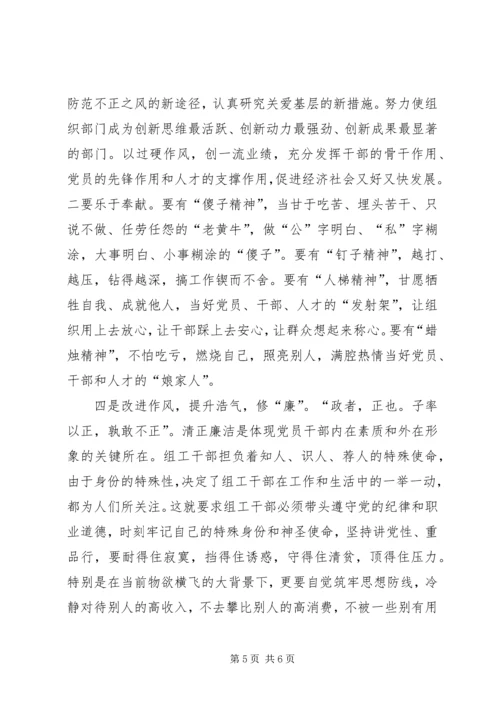 防范不正之风的新途径，认真研究关爱基层的新措施。努力使组织部门成为创新思维最活跃、创新动力最强劲、创新成果最显著的部门。以过硬作风，创一流业绩，充分发挥干部的骨干作用、党员的先锋作用和人才的支撑作用，促进经济社会又好又快发展。二要乐于奉献。要有“傻子精神”，当甘于吃苦、埋头苦干、只说不做、任劳任怨的“老黄牛”，做“公”字明白、“私”字糊涂，大事明白、小事糊涂的“傻子”。要有“钉子精神”，越打、越压，钻得越深，搞工作锲而不舍。要有“人梯精神”，甘愿牺牲自我、成就他人，当好党员、干部、人才的“发射架”，让组织用上去放心，让干部踩上去安心，让群众想起来称心。要有“蜡烛精神”，不怕吃亏，燃烧自己，照亮别人，满腔热情当好党员、干部和人才的“娘家人”。

四是改进作风，提升浩气，修“廉”。“政者，正也。子率以正，孰敢不正”。清正廉洁是体现党员干部内在素质和外在形象的关键所在。组工干部担负着知人、识人、荐人的特殊使命，由于身份的特殊性，决定了组工干部在工作和生活中的一举一动，都为人们所关注。这就要求组工干部必须带头遵守党的纪律和职业道德，时刻牢记自己的特殊身份和神圣使命，坚持讲党性、重品行，要耐得住寂寞，挡得住诱惑，守得住清贫，顶得住压力。特别是在当前物欲横飞的大背景下，更要自觉筑牢思想防线，冷静对待别人的高收入，不去攀比别人的高消费，不被一些别有用

第 5 页 共 6 页